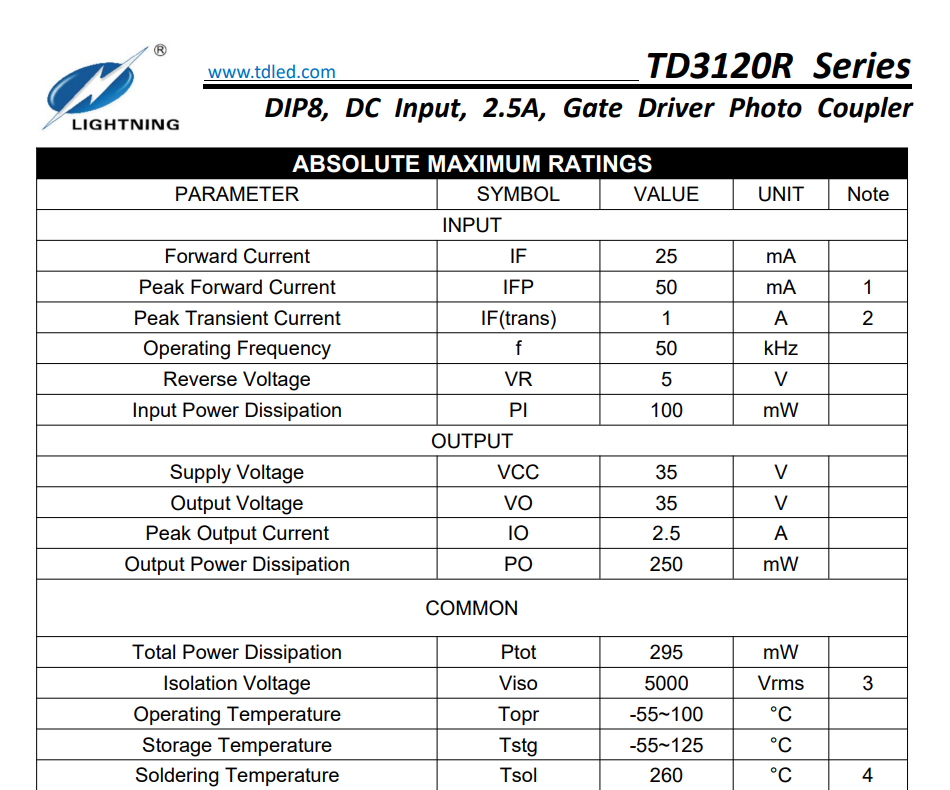 ®
LIGHTNING

www.tdled.com TD3120R Series

DIP8, DC Input, 2.5A, Gate Driver Photo Coupler

ABSOLUTE MAXIMUM RATINGS

| PARAMETER | SYMBOL | VALUE | UNIT | Note |
|---|---|---|---|---|
| INPUT | | | | |
| Forward Current | IF | 25 | mA | |
| Peak Forward Current | IFP | 50 | mA | 1 |
| Peak Transient Current | IF(trans) | 1 | A | 2 |
| Operating Frequency | f | 50 | kHz | |
| Reverse Voltage | VR | 5 | V | |
| Input Power Dissipation | PI | 100 | mW | |
| OUTPUT | | | | |
| Supply Voltage | VCC | 35 | V | |
| Output Voltage | VO | 35 | V | |
| Peak Output Current | IO | 2.5 | A | |
| Output Power Dissipation | PO | 250 | mW | |
| COMMON | | | | |
| Total Power Dissipation | Ptot | 295 | mW | |
| Isolation Voltage | Viso | 5000 | Vrms | 3 |
| Operating Temperature | Topr | -55~100 | °C | |
| Storage Temperature | Tstg | -55~125 | °C | |
| Soldering Temperature | Tsol | 260 | °C | 4 |